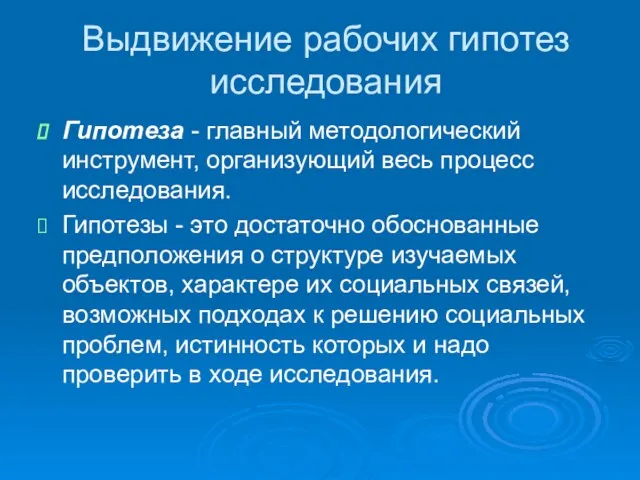 Выдвижение рабочих гипотез исследования

Гипотеза - главный методологический инструмент, организующий весь процесс исследования.

Гипотезы - это достаточно обоснованные предположения о структуре изучаемых объектов, характере их социальных связей, возможных подходах к решению социальных проблем, истинность которых и надо проверить в ходе исследования.